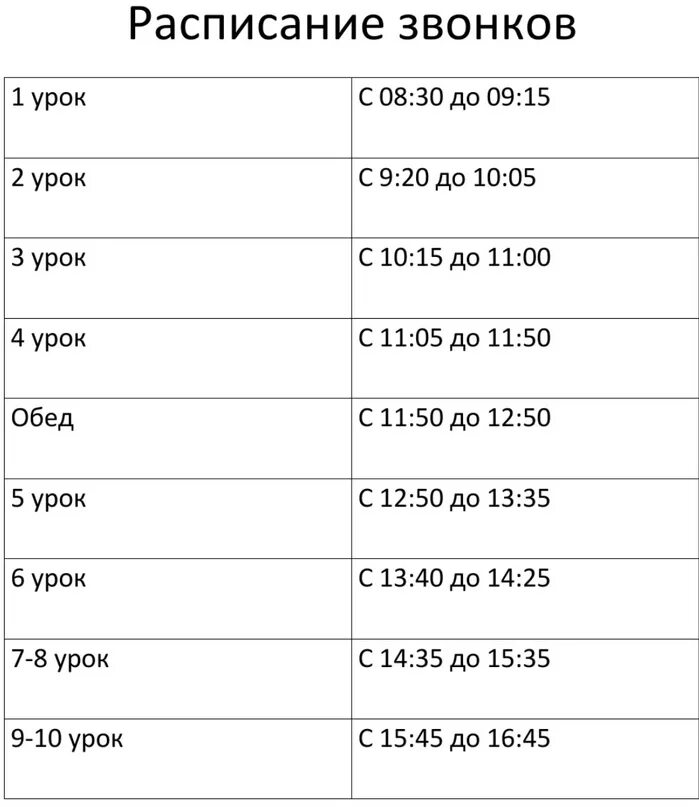 Расписание звонков

| 1 урок | С 08:30 до 09:15 |
|---|---|
| 2 урок | С 9:20 до 10:05 |
| 3 урок | С 10:15 до 11:00 |
| 4 урок | С 11:05 до 11:50 |
| Обед | С 11:50 до 12:50 |
| 5 урок | С 12:50 до 13:35 |
| 6 урок | С 13:40 до 14:25 |
| 7-8 урок | С 14:35 до 15:35 |
| 9-10 урок | С 15:45 до 16:45 |